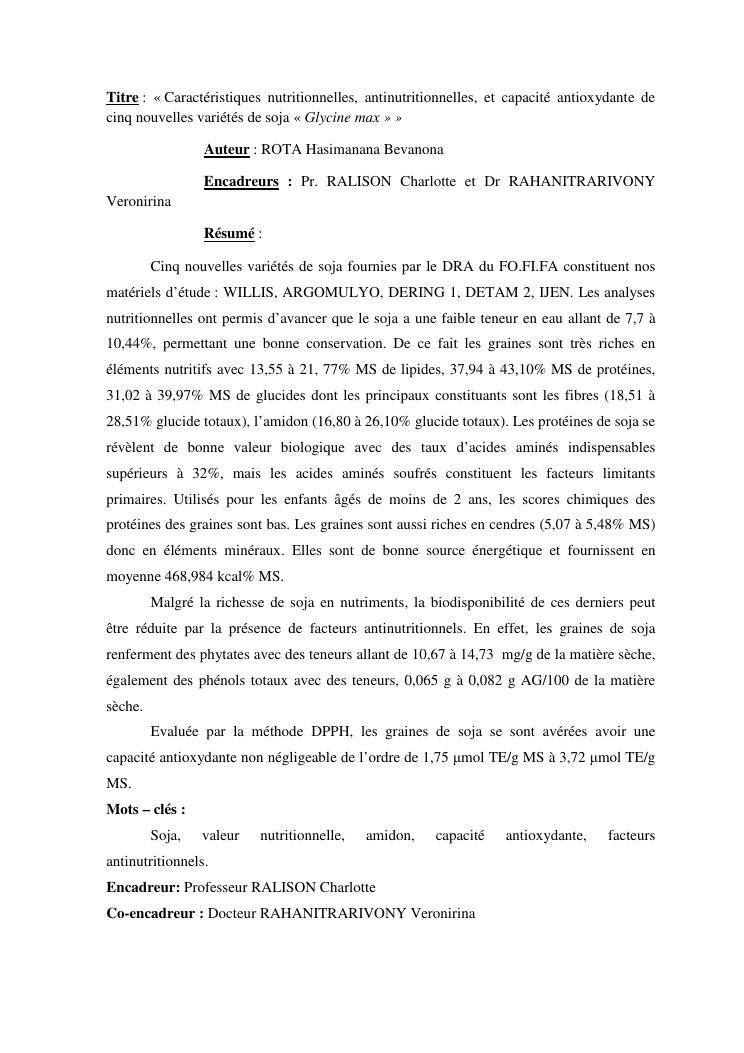 Titre : « Caractéristiques nutritionnelles, antinutritionnelles, et capacité antioxydante de cinq nouvelles variétés de soja « Glycine max » »

Auteur : ROTA Hasimanana Bevanona

Encadreurs : Pr. RALISON Charlotte et Dr RAHANITRARIVONY Veronirina

Résumé :

Cinq nouvelles variétés de soja fournies par le DRA du FO.FI.FA constituent nos matériels d'étude : WILLIS, ARGOMULYO, DERING 1, DETAM 2, IJEN. Les analyses nutritionnelles ont permis d'avancer que le soja a une faible teneur en eau allant de 7,7 à 10,44%, permettant une bonne conservation. De ce fait les graines sont très riches en éléments nutritifs avec 13,55 à 21, 77% MS de lipides, 37,94 à 43,10% MS de protéines, 31,02 à 39,97% MS de glucides dont les principaux constituants sont les fibres (18,51 à 28,51% glucide totaux), l'amidon (16,80 à 26,10% glucide totaux). Les protéines de soja se révèlent de bonne valeur biologique avec des taux d'acides aminés indispensables supérieurs à 32%, mais les acides aminés soufrés constituent les facteurs limitants primaires. Utilisés pour les enfants âgés de moins de 2 ans, les scores chimiques des protéines des graines sont bas. Les graines sont aussi riches en cendres (5,07 à 5,48% MS) donc en éléments minéraux. Elles sont de bonne source énergétique et fournissent en moyenne 468,984 kcal% MS.

Malgré la richesse de soja en nutriments, la biodisponibilité de ces derniers peut être réduite par la présence de facteurs antinutritionnels. En effet, les graines de soja renferment des phytates avec des teneurs allant de 10,67 à 14,73 mg/g de la matière sèche, également des phénols totaux avec des teneurs, 0,065 g à 0,082 g AG/100 de la matière sèche.

Evaluée par la méthode DPPH, les graines de soja se sont avérées avoir une capacité antioxydante non négligeable de l'ordre de 1,75 µmol TE/g MS à 3,72 µmol TE/g MS.

Mots – clés :

Soja, valeur nutritionnelle, amidon, capacité antioxydante, facteurs antinutritionnels.

Encadreur: Professeur RALISON Charlotte

Co-encadreur : Docteur RAHANITRARIVONY Veronirina